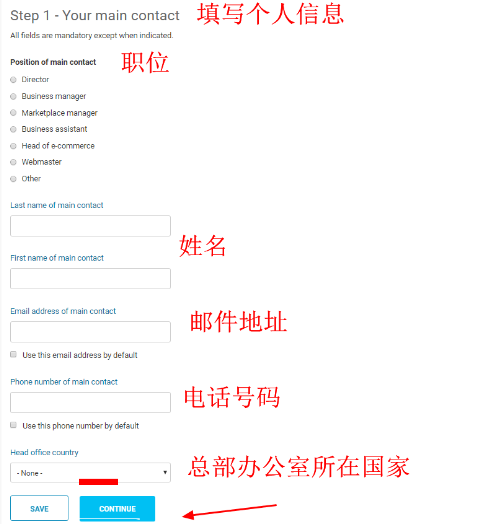 Step 1 - Your main contact 填写个人信息

All fields are mandatory except when indicated.

Position of main contact 职位

Director

Business manager

Marketplace manager

Business assistant

Head of e-commerce

Webmaster

Other

Last name of main contact

姓名

First name of main contact

Email address of main contact 邮件地址

Use this email address by default

Phone number of main contact 电话号码

Use this phone number by default

Head office country

- None -

总部办公室所在国家

SAVE

CONTINUE